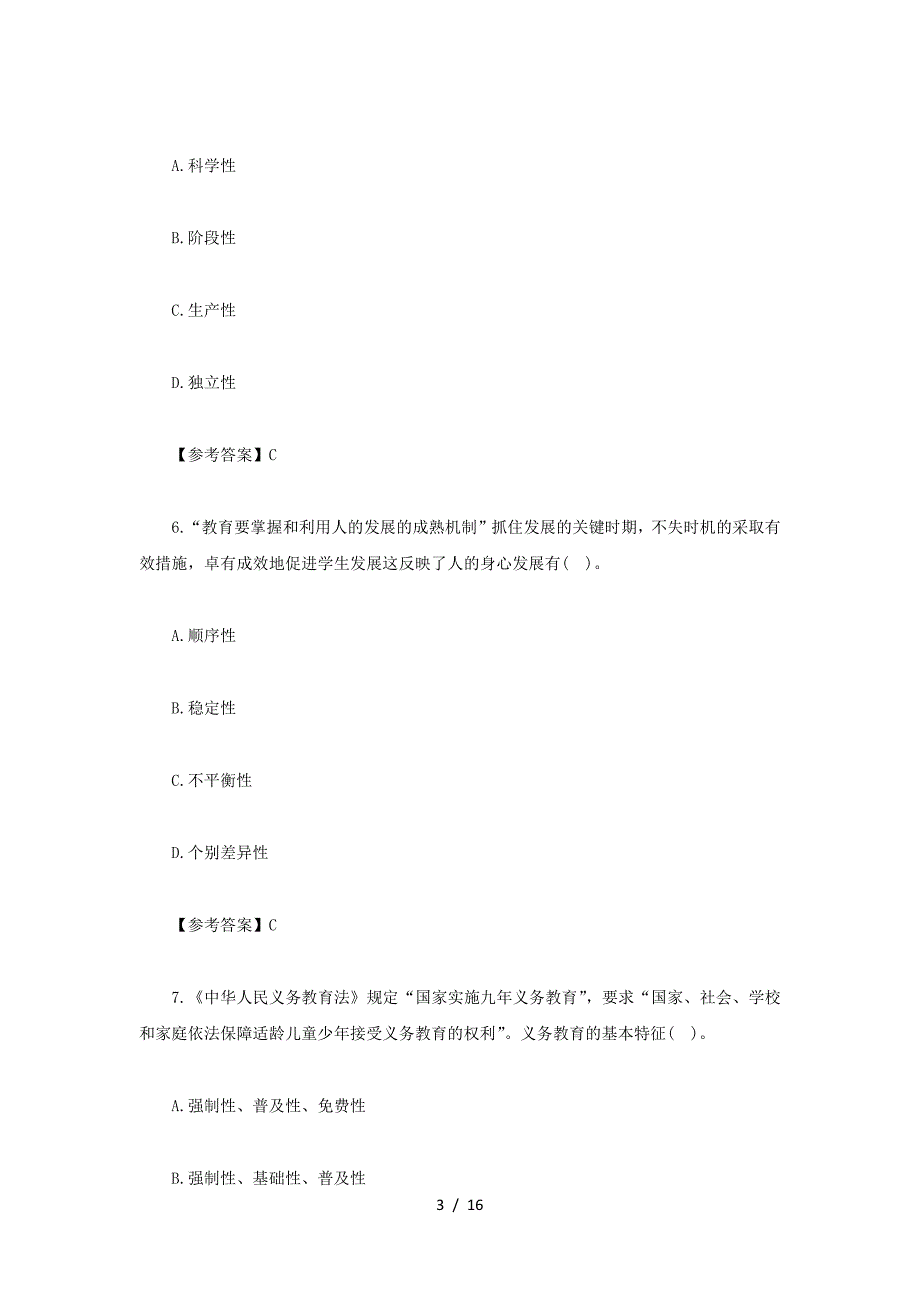 A.科学性

B.阶段性

C.生产性

D.独立性

【参考答案】C

6.“教育要掌握和利用人的发展的成熟机制”抓住发展的关键时期，不失时机的采取有效措施，卓有成效地促进学生发展这反映了人的身心发展有( )。

A.顺序性

B.稳定性

C.不平衡性

D.个别差异性

【参考答案】C

7.《中华人民义务教育法》规定“国家实施九年义务教育”，要求“国家、社会、学校和家庭依法保障适龄儿童少年接受义务教育的权利”。义务教育的基本特征( )。

A.强制性、普及性、免费性

B.强制性、基础性、普及性

3 / 16